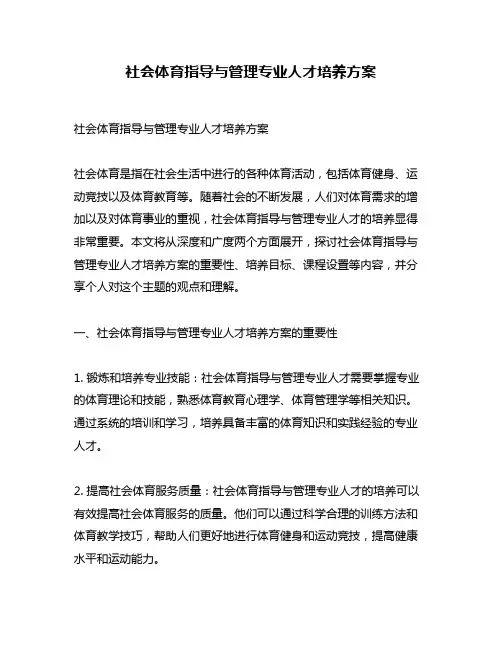 社会体育指导与管理专业人才培养方案

社会体育指导与管理专业人才培养方案

社会体育是指在社会生活中进行的各种体育活动，包括体育健身、运动竞技以及体育教育等。随着社会的不断发展，人们对体育需求的增加以及对体育事业的重视，社会体育指导与管理专业人才的培养显得非常重要。本文将从深度和广度两个方面展开，探讨社会体育指导与管理专业人才培养方案的重要性、培养目标、课程设置等内容，并分享个人对这个主题的观点和理解。

一、社会体育指导与管理专业人才培养方案的重要性

1. 锻炼和培养专业技能：社会体育指导与管理专业人才需要掌握专业的体育理论和技能，熟悉体育教育心理学、体育管理学等相关知识。通过系统的培训和学习，培养具备丰富的体育知识和实践经验的专业人才。

2. 提高社会体育服务质量：社会体育指导与管理专业人才的培养可以有效提高社会体育服务的质量。他们可以通过科学合理的训练方法和体育教学技巧，帮助人们更好地进行体育健身和运动竞技，提高健康水平和运动能力。